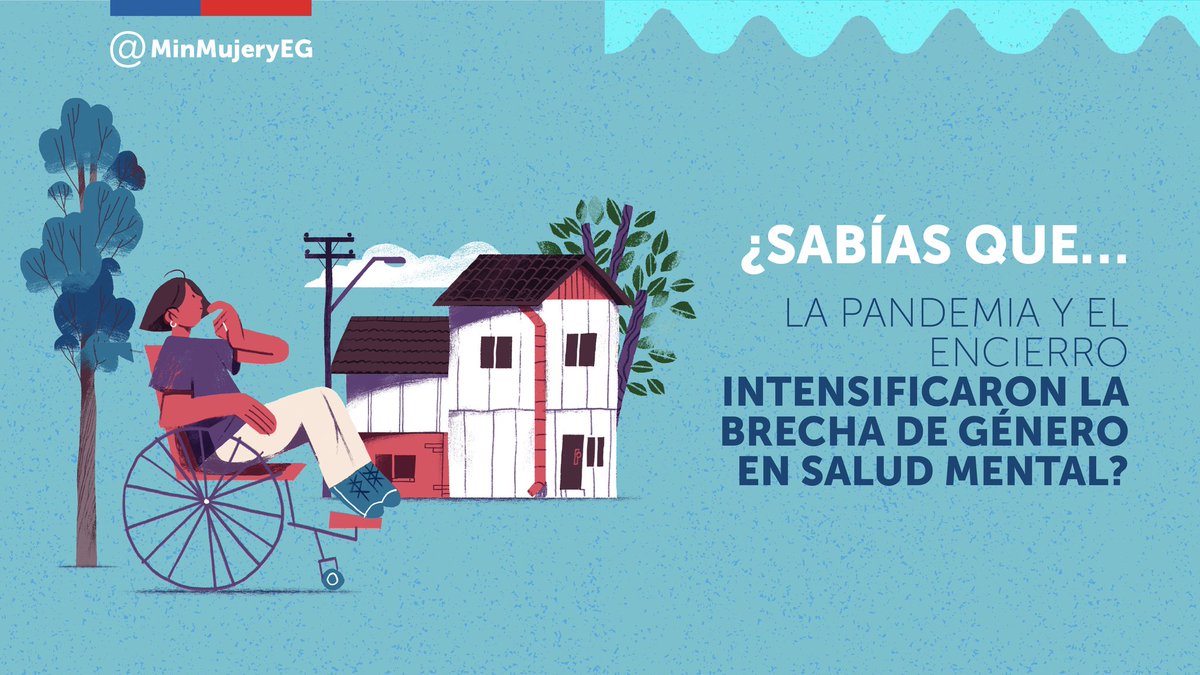 @MinMujeryEG

¿SABÍAS QUE...

LA PANDEMIA Y EL ENCIERRO INTENSIFICARON LA BRECHA DE GÉNERO EN SALUD MENTAL?